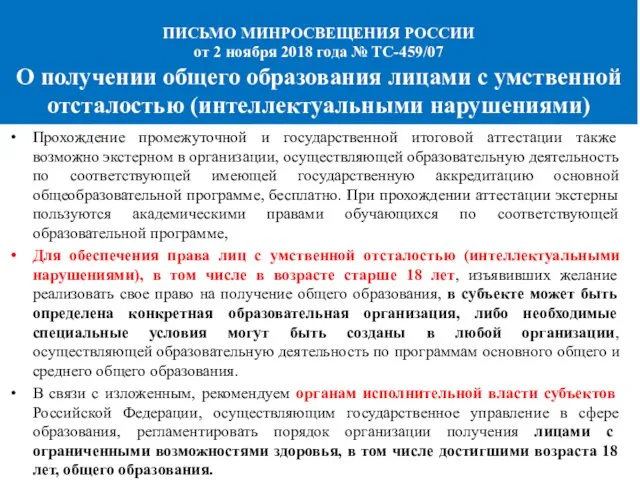 ПИСЬМО МИНПРОСВЕЩЕНИЯ РОССИИ
от 2 ноября 2018 года № ТС-459/07
О получении общего образования лицами с умственной отсталостью (интеллектуальными нарушениями)

• Прохождение промежуточной и государственной итоговой аттестации также возможно экстерном в организации, осуществляющей образовательную деятельность по соответствующей имеющей государственную аккредитацию основной общеобразовательной программе, бесплатно. При прохождении аттестации экстерны пользуются академическими правами обучающихся по соответствующей образовательной программе,

• Для обеспечения права лиц с умственной отсталостью (интеллектуальными нарушениями), в том числе в возрасте старше 18 лет, изъявивших желание реализовать свое право на получение общего образования, в субъекте может быть определена конкретная образовательная организация, либо необходимые специальные условия могут быть созданы в любой организации, осуществляющей образовательную деятельность по программам основного общего и среднего общего образования.

• В связи с изложенным, рекомендуем органам исполнительной власти субъектов Российской Федерации, осуществляющим государственное управление в сфере образования, регламентировать порядок организации получения лицами с ограниченными возможностями здоровья, в том числе достигшими возраста 18 лет, общего образования.